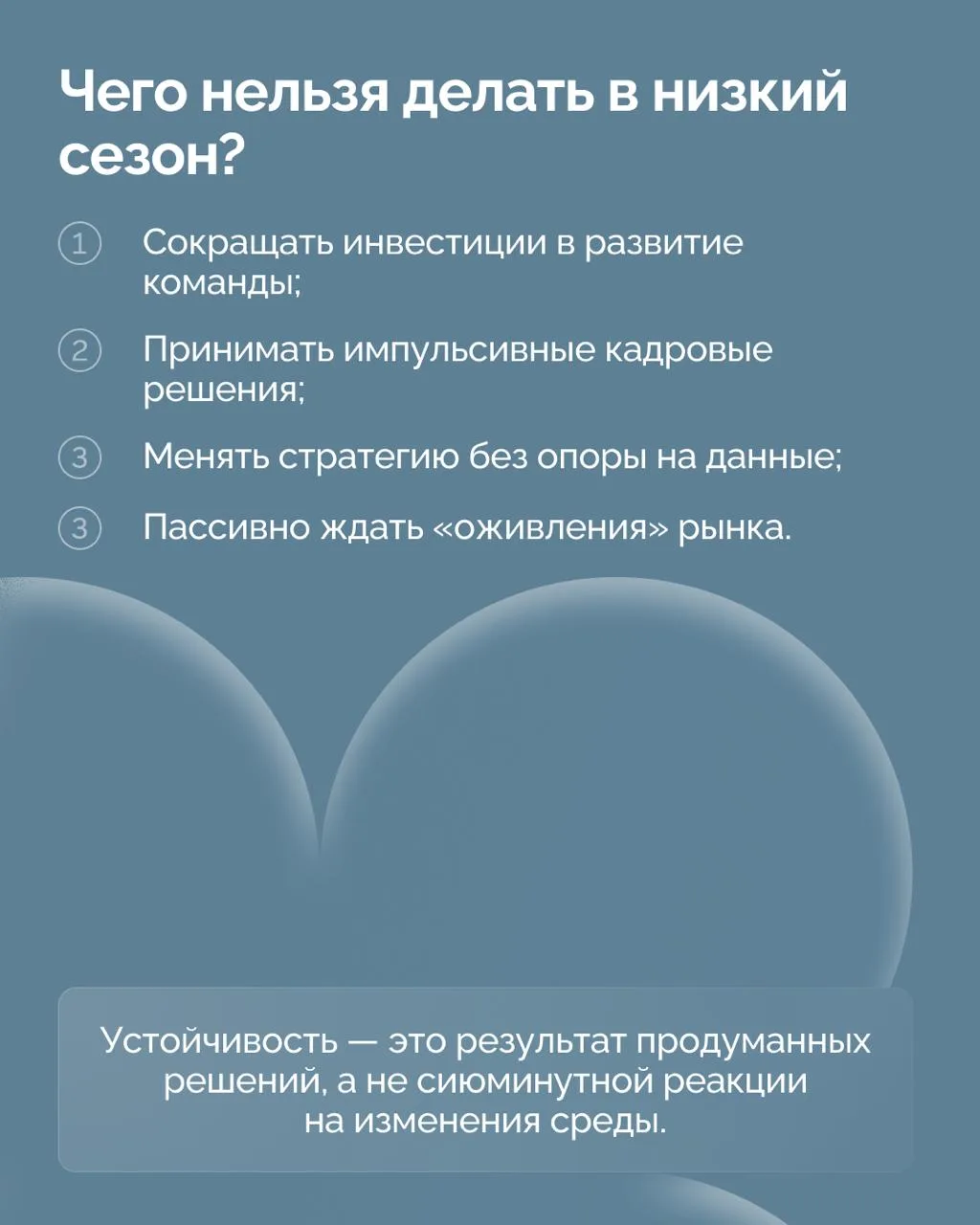 Чего нельзя делать в низкий сезон?

1 Сокращать инвестиции в развитие команды;

2 Принимать импульсивные кадровые решения;

3 Менять стратегию без опоры на данные;

3 Пассивно ждать «оживления» рынка.

Устойчивость — это результат продуманных решений, а не сиюминутной реакции на изменения среды.